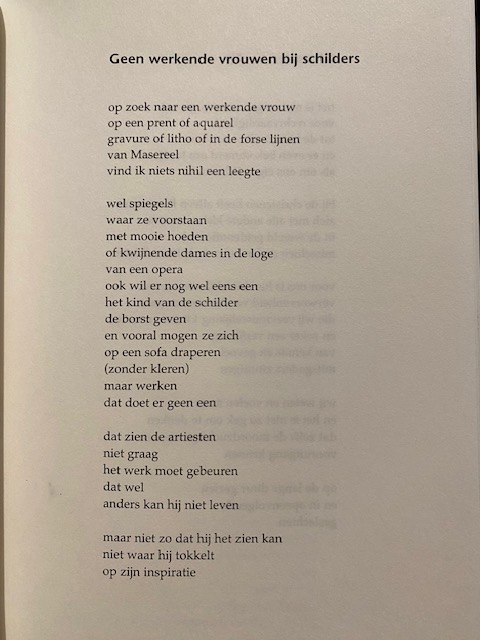 Geen werkende vrouwen bij schilders

op zoek naar een werkende vrouw
op een prent of aquarel
gravure of litho of in de forse lijnen
van Masereel
vind ik niets nihil een leegte

wel spiegels
waar ze voorstaan
met mooie hoeden
of kwijnende dames in de loge
van een opera
ook wil er nog wel eens een
het kind van de schilder
de borst geven
en vooral mogen ze zich
op een sofa draperen
(zonder kleren)
maar werken
dat doet er geen een

dat zien de artiesten
niet graag
het werk moet gebeuren
dat wel
anders kan hij niet leven

maar niet zo dat hij het zien kan
niet waar hij tokkelt
op zijn inspiratie